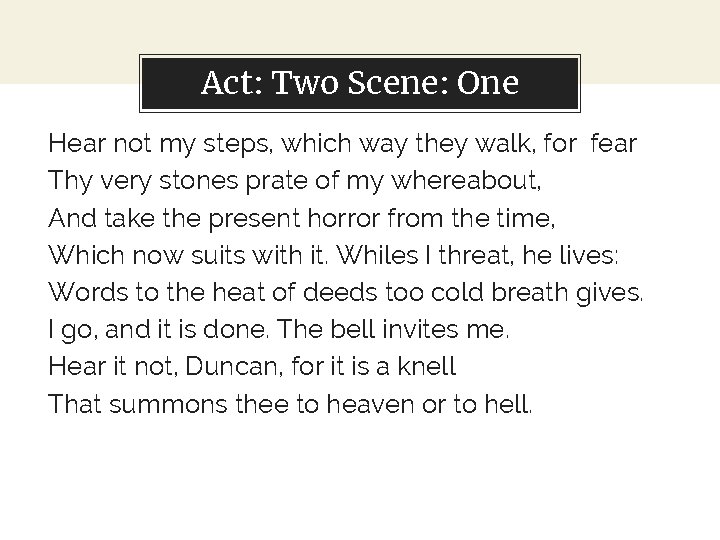 Act: Two Scene: One

Hear not my steps, which way they walk, for fear
Thy very stones prate of my whereabout,
And take the present horror from the time,
Which now suits with it. Whiles I threat, he lives:
Words to the heat of deeds too cold breath gives.
I go, and it is done. The bell invites me.
Hear it not, Duncan, for it is a knell
That summons thee to heaven or to hell.